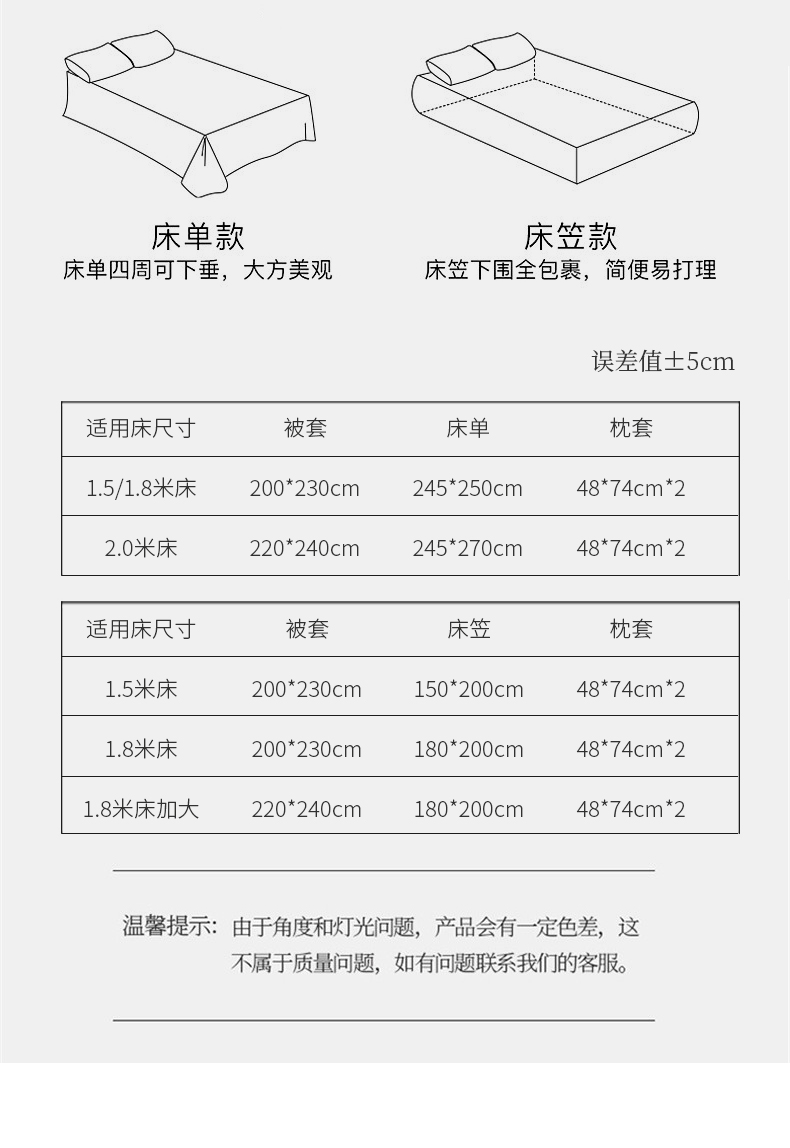 床单款
床单四周可下垂，大方美观

床笠款
床笠下围全包裹，简便易打理

误差值±5cm

| 适用床尺寸 | 被套 | 床单 | 枕套 |
|---|---|---|---|
| 1.5/1.8米床 | 200*230cm | 245*250cm | 48*74cm*2 |
| 2.0米床 | 220*240cm | 245*270cm | 48*74cm*2 |

| 适用床尺寸 | 被套 | 床笠 | 枕套 |
|---|---|---|---|
| 1.5米床 | 200*230cm | 150*200cm | 48*74cm*2 |
| 1.8米床 | 200*230cm | 180*200cm | 48*74cm*2 |
| 1.8米床加大 | 220*240cm | 180*200cm | 48*74cm*2 |

温馨提示：由于角度和灯光问题，产品会有一定色差，这不属于质量问题，如有问题联系我们的客服。